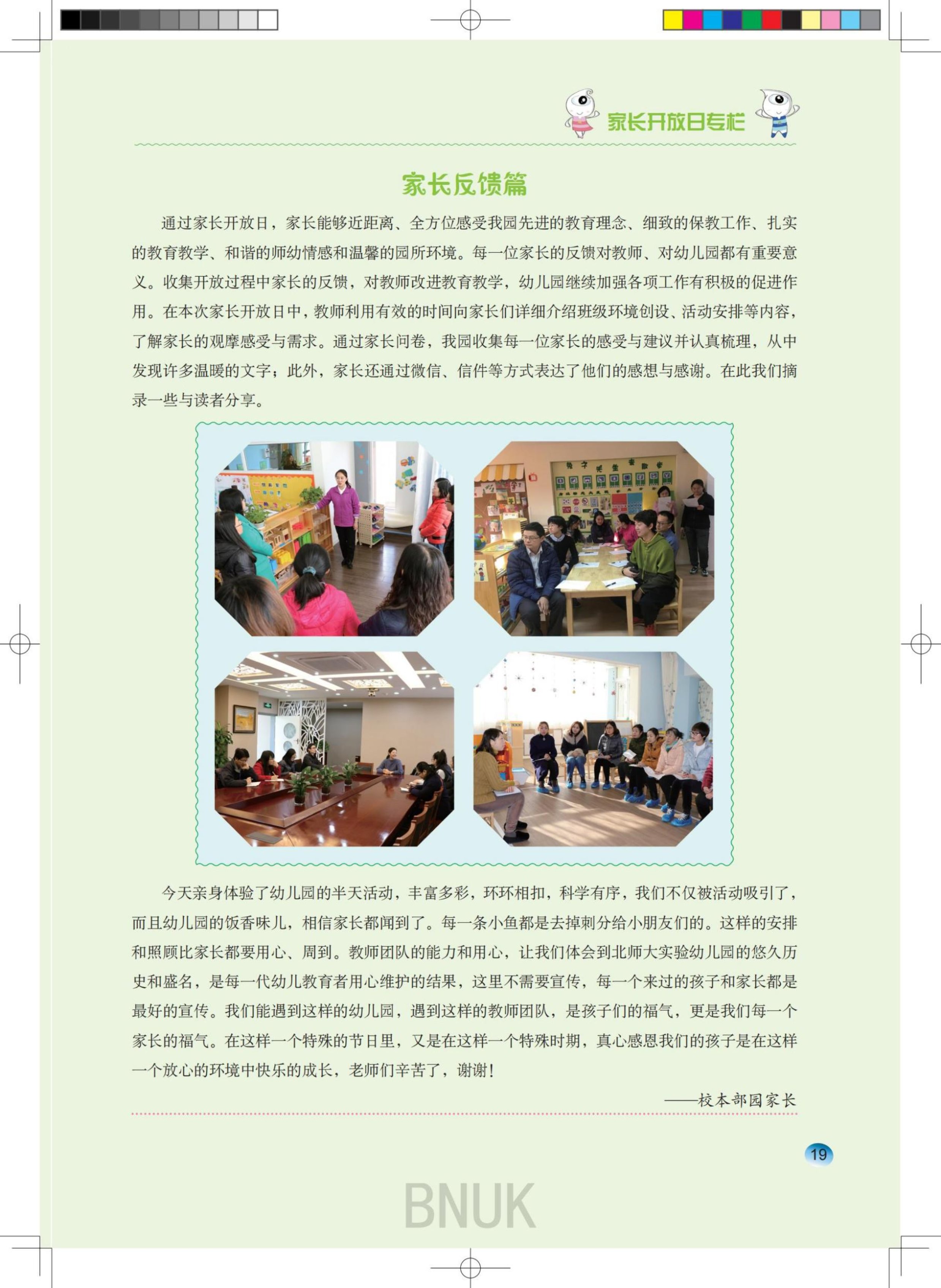 家长开放日专栏

家长反馈篇

通过家长开放日，家长能够近距离、全方位感受我园先进的教育理念、细致的保教工作、扎实的教育教学、和谐的师幼情感和温馨的园所环境。每一位家长的反馈对教师、对幼儿园都有重要意义。收集开放过程中家长的反馈，对教师改进教育教学，幼儿园继续加强各项工作有积极的促进作用。在本次家长开放日中，教师利用有效的时间向家长们详细介绍班级环境创设、活动安排等内容，了解家长的观摩感受与需求。通过家长问卷，我园收集每一位家长的感受与建议并认真梳理，从中发现许多温暖的文字；此外，家长还通过微信、信件等方式表达了他们的感想与感谢。在此我们摘录一些与读者分享。

今天亲身体验了幼儿园的半天活动，丰富多彩，环环相扣，科学有序，我们不仅被活动吸引了，而且幼儿园的饭香味儿，相信家长都闻到了。每一条小鱼都是去掉刺分给小朋友们的。这样的安排和照顾比家长都要用心、周到。教师团队的能力和用心，让我们体会到北师大实验幼儿园的悠久历史和盛名，是每一代幼儿教育者用心维护的结果，这里不需要宣传，每一个来过的孩子和家长都是最好的宣传。我们能遇到这样的幼儿园，遇到这样的教师团队，是孩子们的福气，更是我们每一个家长的福气。在这样一个特殊的节日里，又是在这样一个特殊时期，真心感恩我们的孩子是在这样一个放心的环境中快乐的成长，老师们辛苦了，谢谢！

——校本部园家长

19

BNUK